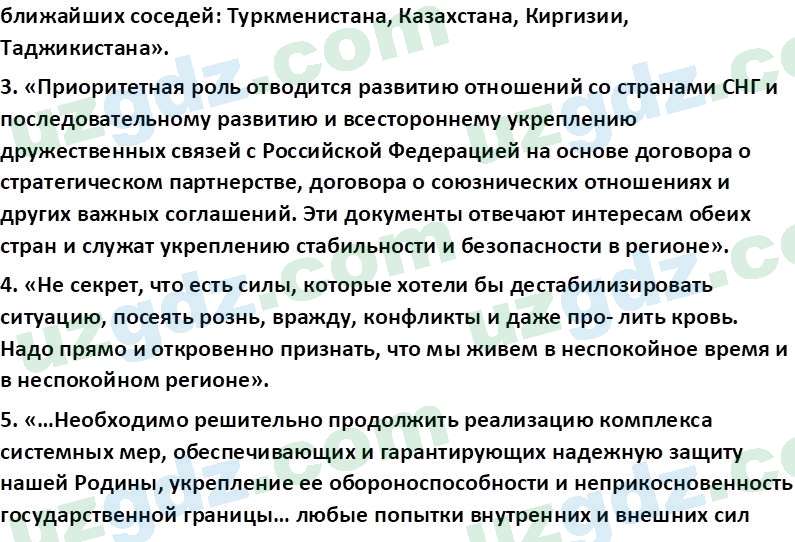 ближайших соседей: Туркменистана, Казахстана, Киргизии, Таджикистана».

3. «Приоритетная роль отводится развитию отношений со странами СНГ и последовательному развитию и всестороннему укреплению дружественных связей с Российской Федерацией на основе договора о стратегическом партнерстве, договора о союзнических отношениях и других важных соглашений. Эти документы отвечают интересам обеих стран и служат укреплению стабильности и безопасности в регионе».

4. «Не секрет, что есть силы, которые хотели бы дестабилизировать ситуацию, посеять рознь, вражду, конфликты и даже про- лить кровь. Надо прямо и откровенно признать, что мы живем в неспокойное время и в неспокойном регионе».

5. «…Необходимо решительно продолжить реализацию комплекса системных мер, обеспечивающих и гарантирующих надежную защиту нашей Родины, укрепление ее обороноспособности и неприкосновенность государственной границы… любые попытки внутренних и внешних сил

uzgdz.com